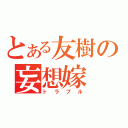 とある友樹の妄想嫁
トラブル